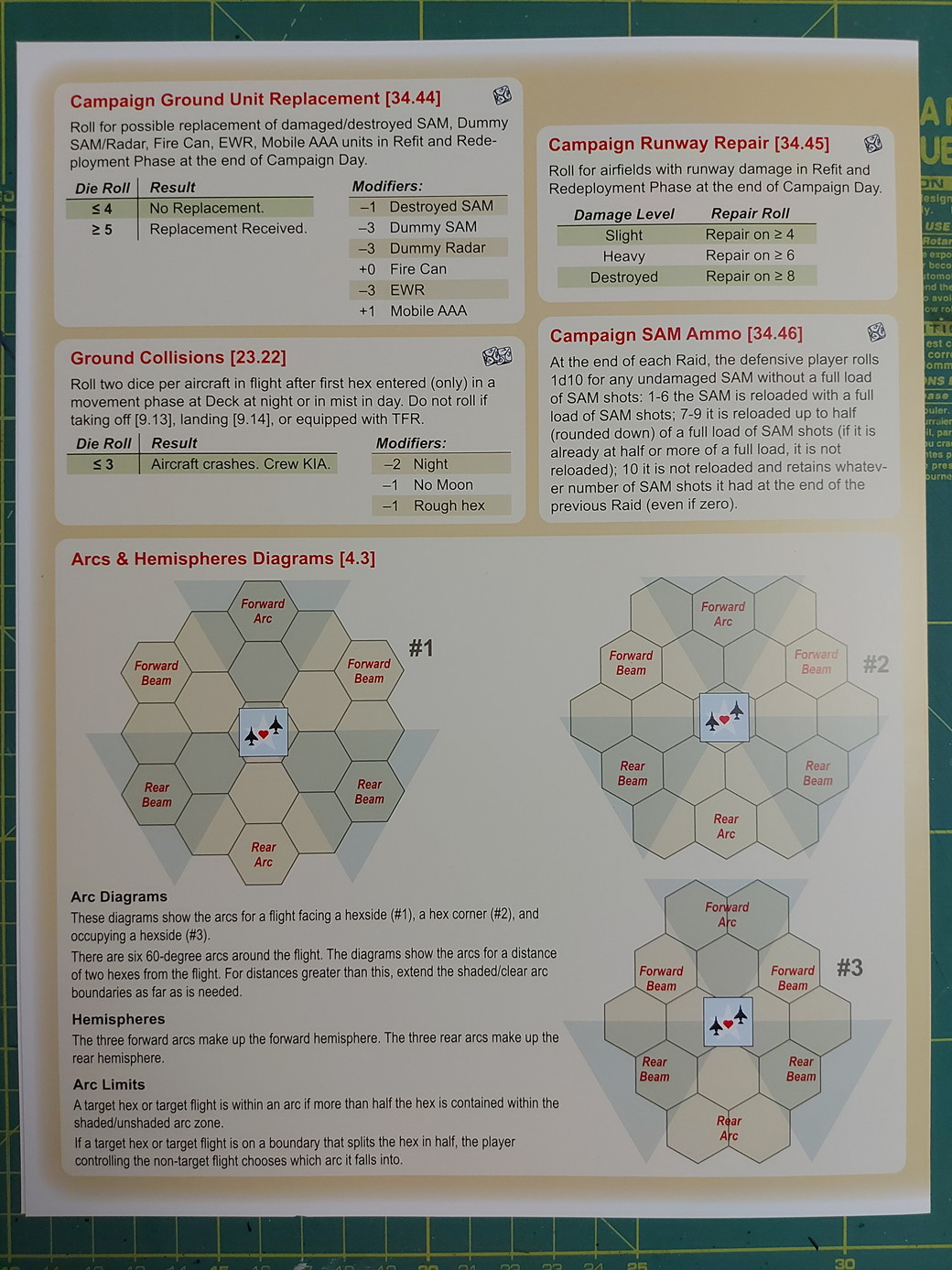 Campaign Ground Unit Replacement [34.44]

Roll for possible replacement of damaged/destroyed SAM, Dummy SAM/Radar, Fire Can, EWR, Mobile AAA units in Refit and Redeployment Phase at the end of Campaign Day.

| Die Roll | Result |
|---|---|
| ≤ 4 | No Replacement. |
| ≥ 5 | Replacement Received. |

Modifiers:
–1 Destroyed SAM
–3 Dummy SAM
–3 Dummy Radar
+0 Fire Can
–3 EWR
+1 Mobile AAA

Ground Collisions [23.22]

Roll two dice per aircraft in flight after first hex entered (only) in a movement phase at Deck at night or in mist in day. Do not roll if taking off [9.13], landing [9.14], or equipped with TFR.

| Die Roll | Result |
|---|---|
| ≤ 3 | Aircraft crashes. Crew KIA. |

Modifiers:
–2 Night
–1 No Moon
–1 Rough hex

Campaign Runway Repair [34.45]

Roll for airfields with runway damage in Refit and Redeployment Phase at the end of Campaign Day.

| Damage Level | Repair Roll |
|---|---|
| Slight | Repair on ≥ 4 |
| Heavy | Repair on ≥ 6 |
| Destroyed | Repair on ≥ 8 |

Campaign SAM Ammo [34.46]

At the end of each Raid, the defensive player rolls 1d10 for any undamaged SAM without a full load of SAM shots: 1-6 the SAM is reloaded with a full load of SAM shots; 7-9 it is reloaded up to half (rounded down) of a full load of SAM shots (if it is already at half or more of a full load, it is not reloaded); 10 it is not reloaded and retains whatever number of SAM shots it had at the end of the previous Raid (even if zero).

Arcs & Hemispheres Diagrams [4.3]

Forward Arc
Forward Beam
Forward Beam
#1
Rear Beam
Rear Beam
Rear Arc

Forward Arc
Forward Beam
Forward Beam
#2
Rear Beam
Rear Beam
Rear Arc

Forward Arc
Forward Beam
Forward Beam
#3
Rear Beam
Rear Beam
Rear Arc

Arc Diagrams
These diagrams show the arcs for a flight facing a hexside (#1), a hex corner (#2), and occupying a hexside (#3).
There are six 60-degree arcs around the flight. The diagrams show the arcs for a distance of two hexes from the flight. For distances greater than this, extend the shaded/clear arc boundaries as far as is needed.

Hemispheres
The three forward arcs make up the forward hemisphere. The three rear arcs make up the rear hemisphere.

Arc Limits
A target hex or target flight is within an arc if more than half the hex is contained within the shaded/unshaded arc zone.
If a target hex or target flight is on a boundary that splits the hex in half, the player controlling the non-target flight chooses which arc it falls into.